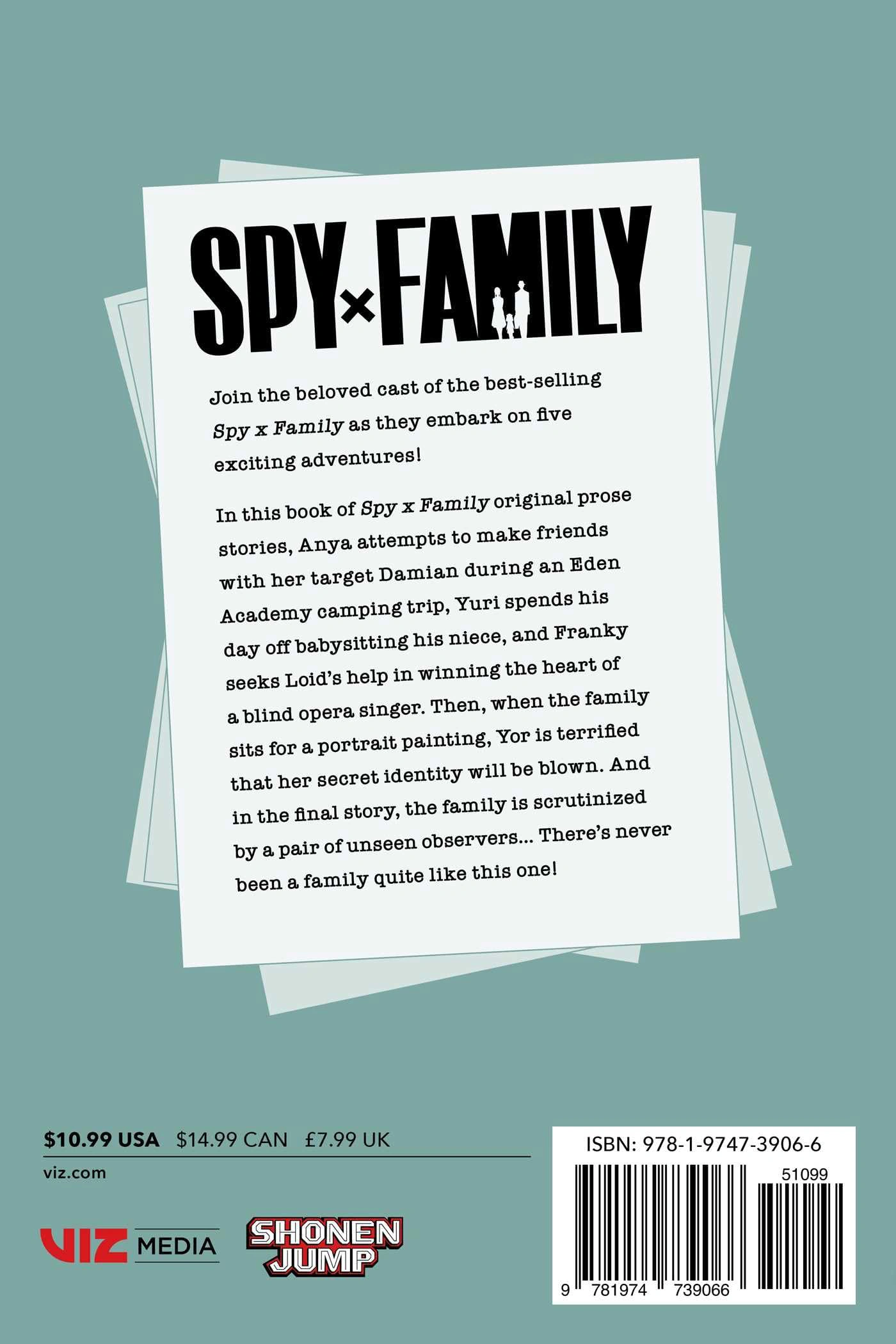 SPY×FAMILY

Join the beloved cast of the best-selling Spy x Family as they embark on five exciting adventures!

In this book of Spy x Family original prose stories, Anya attempts to make friends with her target Damian during an Eden Academy camping trip, Yuri spends his day off babysitting his niece, and Franky seeks Loid's help in winning the heart of a blind opera singer. Then, when the family sits for a portrait painting, Yor is terrified that her secret identity will be blown. And in the final story, the family is scrutinized by a pair of unseen observers... There's never been a family quite like this one!

$10.99 USA $14.99 CAN £7.99 UK

viz.com

VIZ MEDIA

SHONEN JUMP

ISBN: 978-1-9747-3906-6

51099

9 781974 739066